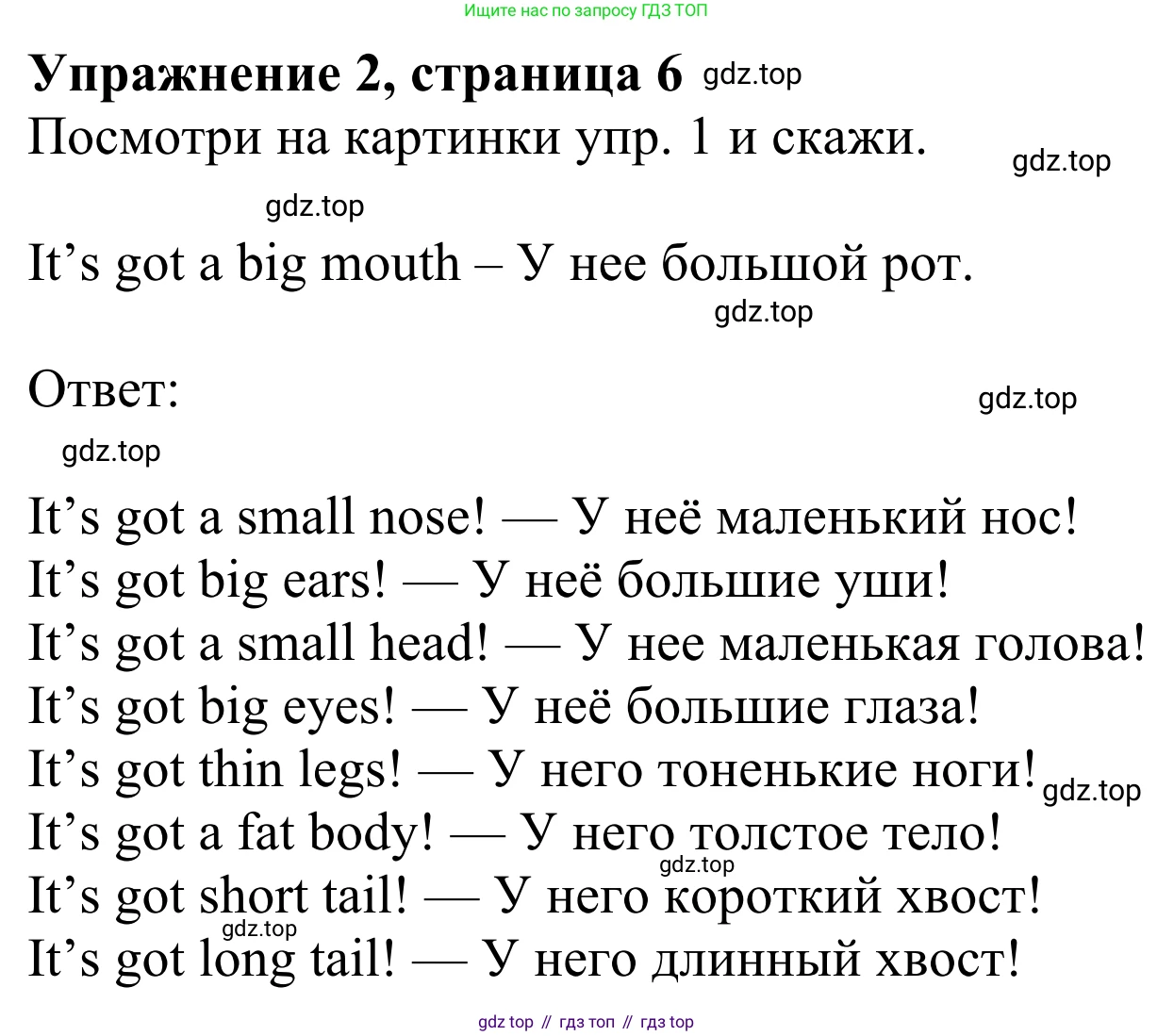 Ищите нас по запросу ГДЗ ТОП

Упражнение 2, страница 6 gdz.top

Посмотри на картинки упр. 1 и скажи. gdz.top

gdz.top

It’s got a big mouth – У нее большой рот.

gdz.top

Ответ: gdz.top

gdz.top

It’s got a small nose! — У неё маленький нос!
It’s got big ears! — У неё большие уши!
It’s got a small head! — У нее маленькая голова!
It’s got big eyes! — У неё большие глаза!
It’s got thin legs! — У него тоненькие ноги! gdz.top
It’s got a fat body! — У него толстое тело!
gdz.top
It’s got short tail! — У него короткий хвост!
gdz.top
It’s got long tail! — У него длинный хвост!

gdz top // гдз топ // гдз top